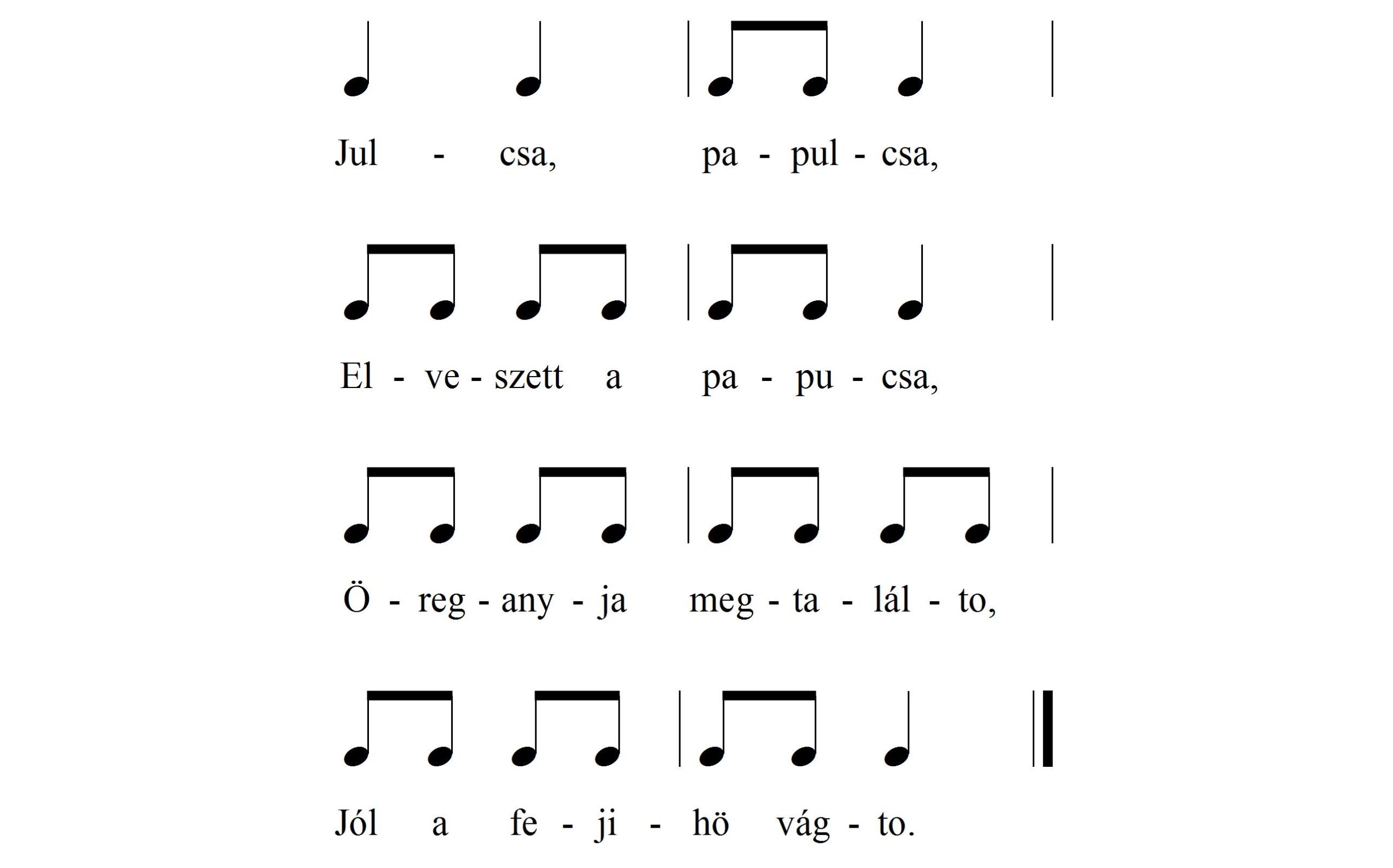 Jul - csa, pa - pul - csa,

El - ve - szett a pa - pu - csa,

Ö - reg - any - ja meg - ta - lál - to,

Jól a fe - ji - hö vág - to.